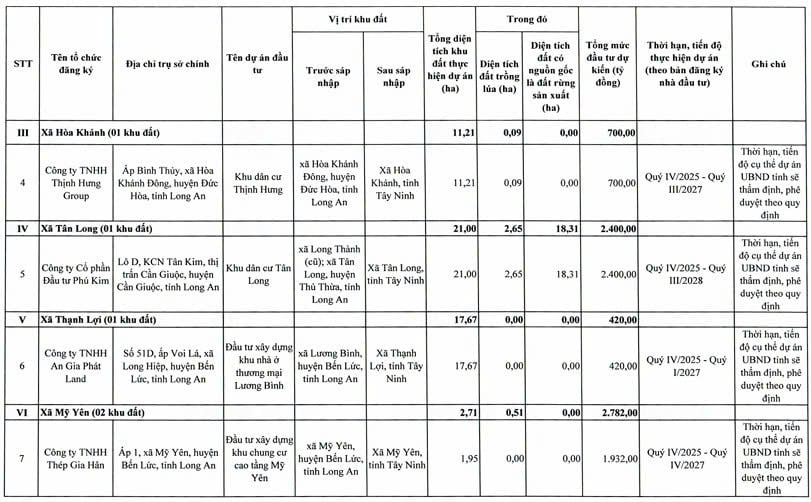 | STT | Tên tổ chức đăng ký | Địa chỉ trụ sở chính | Tên dự án đầu tư | Vị trí khu đất: Trước sáp nhập | Vị trí khu đất: Sau sáp nhập | Tổng diện tích khu đất thực hiện dự án (ha) | Trong đó: Diện tích đất trồng lúa (ha) | Trong đó: Diện tích đất có nguồn gốc là đất rừng sản xuất (ha) | Tổng mức đầu tư dự kiến (tỷ đồng) | Thời hạn, tiến độ thực hiện dự án (theo bản đăng ký nhà đầu tư) | Ghi chú |
|---|---|---|---|---|---|---|---|---|---|---|---|
| III | Xã Hòa Khánh (01 khu đất) | | | | | 11,21 | 0,09 | 0,00 | 700,00 | | |
| 4 | Công ty TNHH Thịnh Hưng Group | Ấp Bình Thủy, xã Hòa Khánh Đông, huyện Đức Hòa, tỉnh Long An | Khu dân cư Thịnh Hưng | xã Hòa Khánh Đông, huyện Đức Hòa, tỉnh Long An | Xã Hòa Khánh, tỉnh Tây Ninh | 11,21 | 0,09 | 0,00 | 700,00 | Quý IV/2025 - Quý III/2027 | Thời hạn, tiến độ cụ thể dự án UBND tỉnh sẽ thẩm định, phê duyệt theo quy định |
| IV | Xã Tân Long (01 khu đất) | | | | | 21,00 | 2,65 | 18,31 | 2.400,00 | | |
| 5 | Công ty Cổ phần Đầu tư Phú Kim | Lô D, KCN Tân Kim, thị trấn Cần Giuộc, huyện Cần Giuộc, tỉnh Long An | Khu dân cư Tân Long | xã Long Thành (cũ); xã Tân Long, huyện Thủ Thừa, tỉnh Long An | Xã Tân Long, tỉnh Tây Ninh | 21,00 | 2,65 | 18,31 | 2.400,00 | Quý IV/2025 - Quý III/2028 | Thời hạn, tiến độ cụ thể dự án UBND tỉnh sẽ thẩm định, phê duyệt theo quy định |
| V | Xã Thạnh Lợi (01 khu đất) | | | | | 17,67 | 0,00 | 0,00 | 420,00 | | |
| 6 | Công ty TNHH An Gia Phát Land | Số 51D, ấp Voi Lá, xã Long Hiệp, huyện Bến Lức, tỉnh Long An | Đầu tư xây dựng khu nhà ở thương mại Lương Bình | xã Lương Bình, huyện Bến Lức, tỉnh Long An | Xã Thạnh Lợi, tỉnh Tây Ninh | 17,67 | 0,00 | 0,00 | 420,00 | Quý IV/2025 - Quý I/2027 | Thời hạn, tiến độ cụ thể dự án UBND tỉnh sẽ thẩm định, phê duyệt theo quy định |
| VI | Xã Mỹ Yên (02 khu đất) | | | | | 2,71 | 0,51 | 0,00 | 2.782,00 | | |
| 7 | Công ty TNHH Thép Gia Hân | Ấp 1, xã Mỹ Yên, huyện Bến Lức, tỉnh Long An | Đầu tư xây dựng khu chung cư cao tầng Mỹ Yên | xã Mỹ Yên, huyện Bến Lức, tỉnh Long An | Xã Mỹ Yên, tỉnh Tây Ninh | 1,95 | 0,00 | 0,00 | 1.932,00 | Quý IV/2025 - Quý IV/2027 | Thời hạn, tiến độ cụ thể dự án UBND tỉnh sẽ thẩm định, phê duyệt theo quy định |